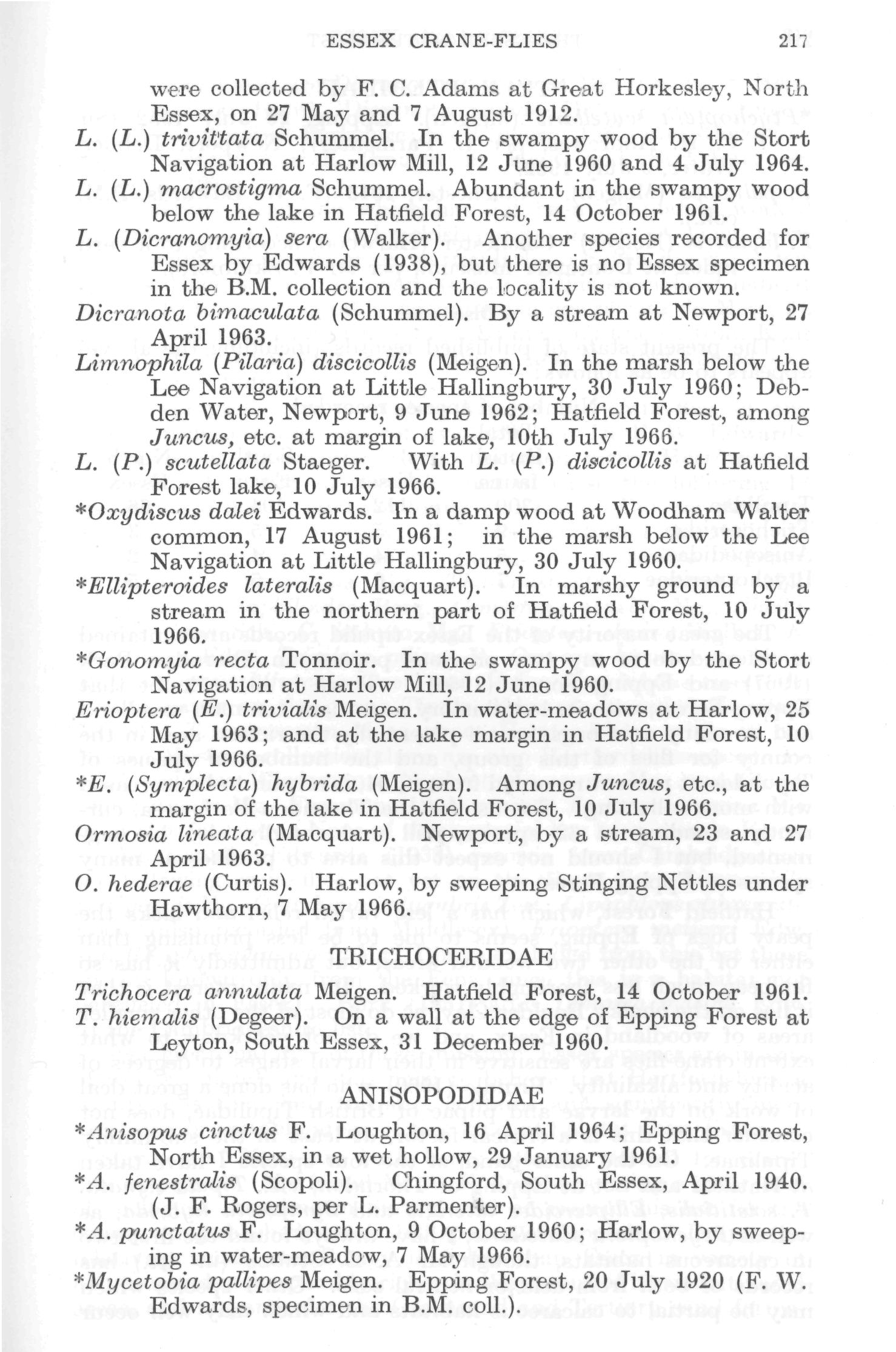 ESSEX CRANE-FLIES 217

were collected by F. C. Adams at Great Horkesley, North Essex, on 27 May and 7 August 1912.

L. (L.) trivittata Schummel. In the swampy wood by the Stort Navigation at Harlow Mill, 12 June 1960 and 4 July 1964.

L. (L.) macrostigma Schummel. Abundant in the swampy wood below the lake in Hatfield Forest, 14 October 1961.

L. (Dicranomyia) sera (Walker). Another species recorded for Essex by Edwards (1938), but there is no Essex specimen in the B.M. collection and the locality is not known.

Dicranota bimaculata (Schummel). By a stream at Newport, 27 April 1963.

Limnophila (Pilaria) discicollis (Meigen). In the marsh below the Lee Navigation at Little Hallingbury, 30 July 1960; Debden Water, Newport, 9 June 1962; Hatfield Forest, among Juncus, etc. at margin of lake, 10th July 1966.

L. (P.) scutellata Staeger. With L. (P.) discicollis at Hatfield Forest lake, 10 July 1966.

*Oxydiscus dalei Edwards. In a damp wood at Woodham Walter common, 17 August 1961; in the marsh below the Lee Navigation at Little Hallingbury, 30 July 1960.

*Ellipteroides lateralis (Macquart). In marshy ground by a stream in the northern part of Hatfield Forest, 10 July 1966.

*Gonomyia recta Tonnoir. In the swampy wood by the Stort Navigation at Harlow Mill, 12 June 1960.

Erioptera (E.) trivialis Meigen. In water-meadows at Harlow, 25 May 1963; and at the lake margin in Hatfield Forest, 10 July 1966.

*E. (Symplecta) hybrida (Meigen). Among Juncus, etc., at the margin of the lake in Hatfield Forest, 10 July 1966.

Ormosia lineata (Macquart). Newport, by a stream, 23 and 27 April 1963.

O. hederae (Curtis). Harlow, by sweeping Stinging Nettles under Hawthorn, 7 May 1966.

TRICHOCERIDAE

Trichocera annulata Meigen. Hatfield Forest, 14 October 1961.

T. hiemalis (Degeer). On a wall at the edge of Epping Forest at Leyton, South Essex, 31 December 1960.

ANISOPODIDAE

*Anisopus cinctus F. Loughton, 16 April 1964; Epping Forest, North Essex, in a wet hollow, 29 January 1961.

*A. fenestralis (Scopoli). Chingford, South Essex, April 1940. (J. F. Rogers, per L. Parmenter).

*A. punctatus F. Loughton, 9 October 1960; Harlow, by sweeping in water-meadow, 7 May 1966.

*Mycetobia pallipes Meigen. Epping Forest, 20 July 1920 (F. W. Edwards, specimen in B.M. coll.).